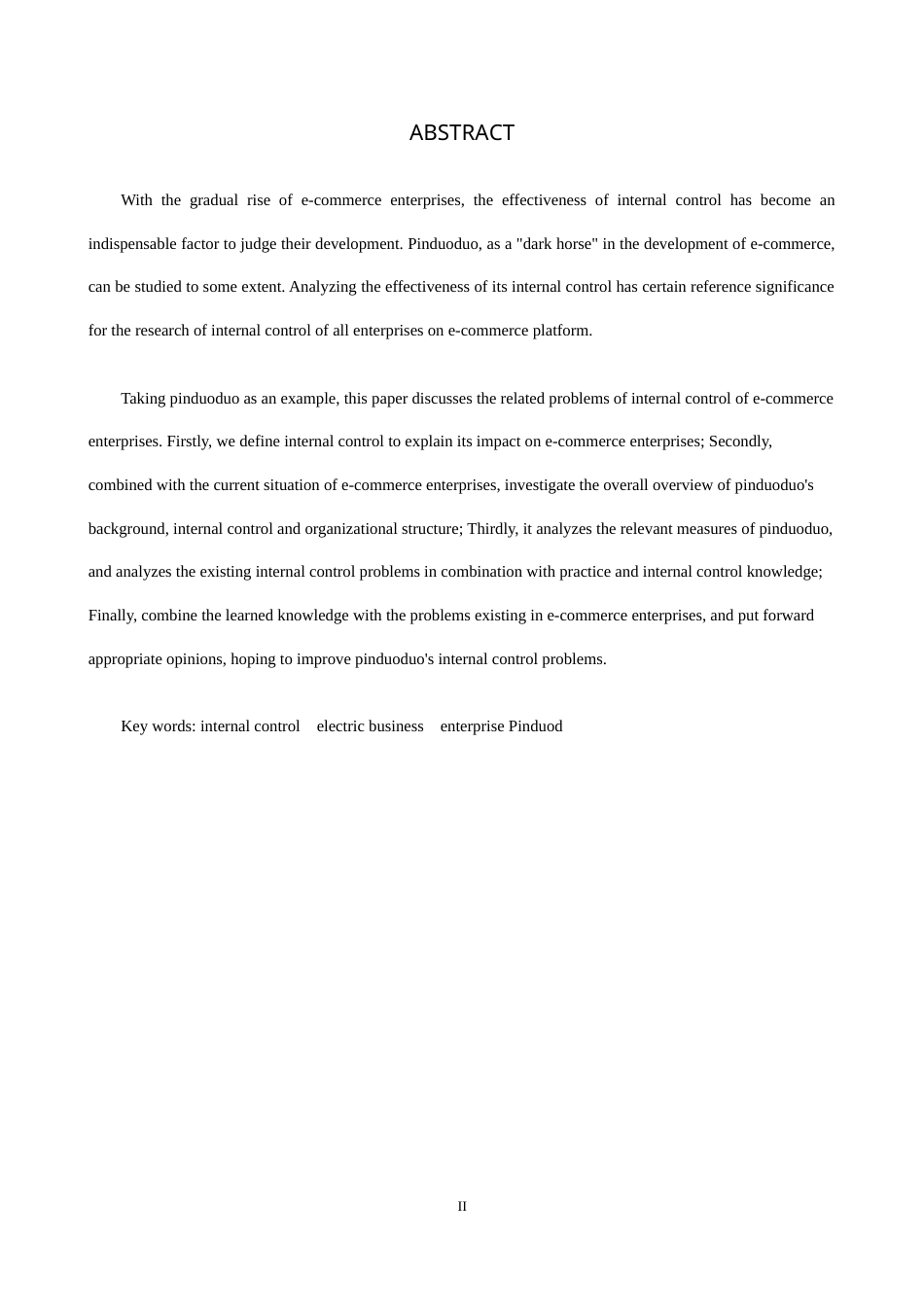 ABSTRACT

With the gradual rise of e-commerce enterprises, the effectiveness of internal control has become an indispensable factor to judge their development. Pinduoduo, as a "dark horse" in the development of e-commerce, can be studied to some extent. Analyzing the effectiveness of its internal control has certain reference significance for the research of internal control of all enterprises on e-commerce platform.

Taking pinduoduo as an example, this paper discusses the related problems of internal control of e-commerce enterprises. Firstly, we define internal control to explain its impact on e-commerce enterprises; Secondly, combined with the current situation of e-commerce enterprises, investigate the overall overview of pinduoduo's background, internal control and organizational structure; Thirdly, it analyzes the relevant measures of pinduoduo, and analyzes the existing internal control problems in combination with practice and internal control knowledge; Finally, combine the learned knowledge with the problems existing in e-commerce enterprises, and put forward appropriate opinions, hoping to improve pinduoduo's internal control problems.

Key words: internal control electric business enterprise Pinduod

II